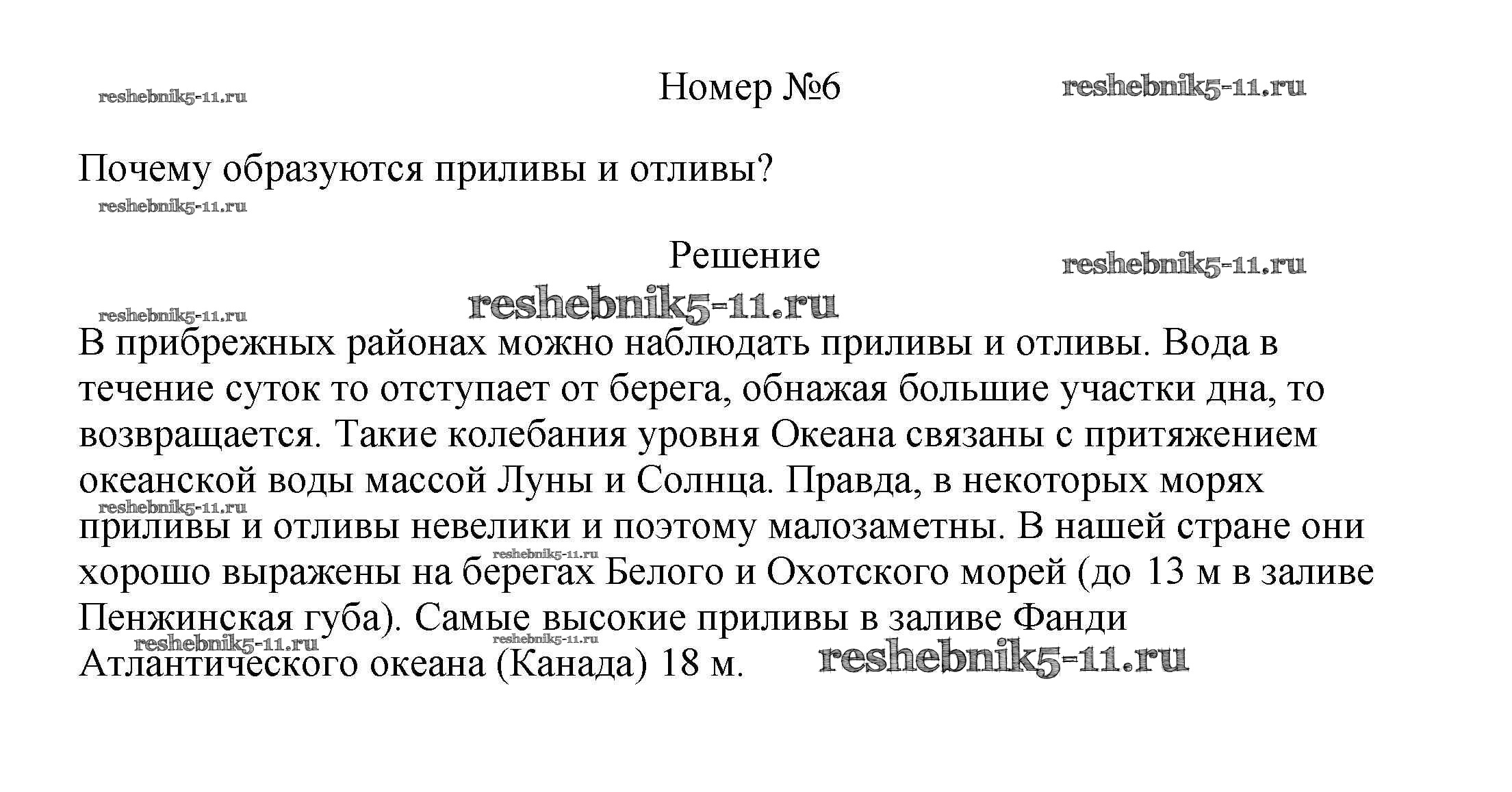 reshebnik5-11.ru

Номер №6

reshebnik5-11.ru

Почему образуются приливы и отливы?

reshebnik5-11.ru

Решение

reshebnik5-11.ru

reshebnik5-11.ru

reshebnik5-11.ru

В прибрежных районах можно наблюдать приливы и отливы. Вода в течение суток то отступает от берега, обнажая большие участки дна, то возвращается. Такие колебания уровня Океана связаны с притяжением океанской воды массой Луны и Солнца. Правда, в некоторых морях приливы и отливы невелики и поэтому малозаметны. В нашей стране они хорошо выражены на берегах Белого и Охотского морей (до 13 м в заливе Пенжинская губа). Самые высокие приливы в заливе Фанди Атлантического океана (Канада) 18 м.

reshebnik5-11.ru

reshebnik5-11.ru

reshebnik5-11.ru

reshebnik5-11.ru

reshebnik5-11.ru